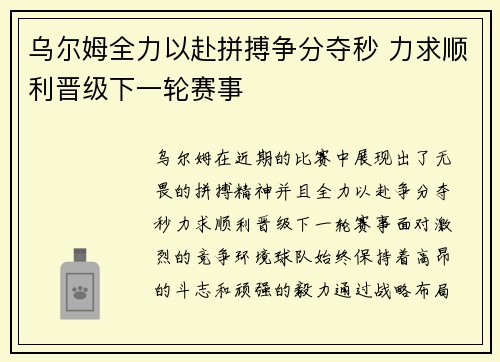 乌尔姆全力以赴拼搏争分夺秒 力求顺利晋级下一轮赛事

乌尔姆在近期的比赛中展现出了无畏的拼搏精神并且全力以赴争分夺秒力求顺利晋级下一轮赛事面对激烈的竞争环境球队始终保持着高昂的斗志和顽强的毅力通过战略布局